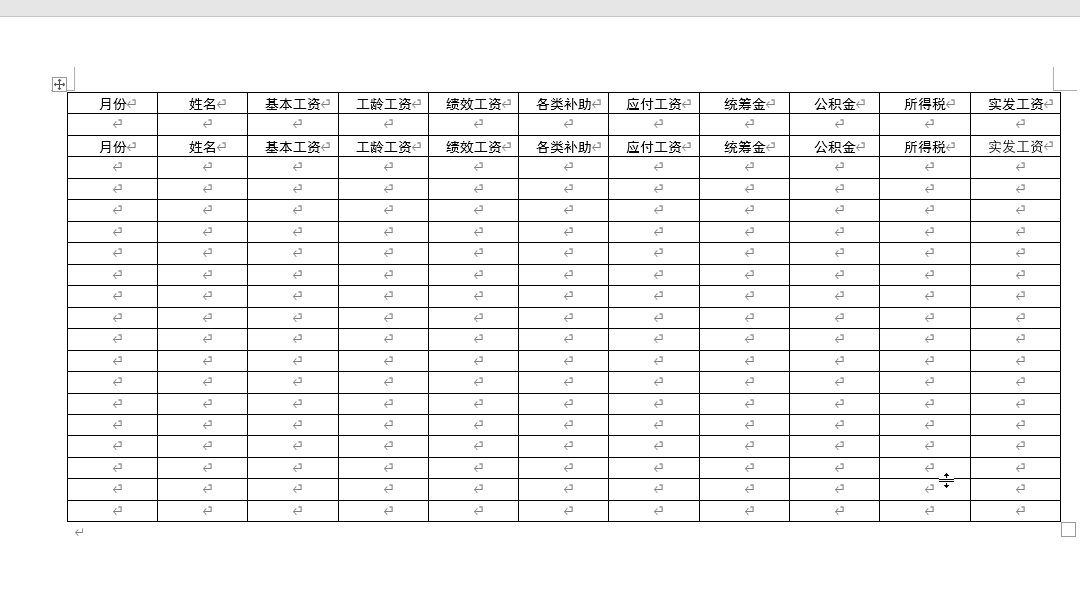 | 月份 | 姓名 | 基本工资 | 工龄工资 | 绩效工资 | 各类补助 | 应付工资 | 统筹金 | 公积金 | 所得税 | 实发工资 |
|---|---|---|---|---|---|---|---|---|---|---|
| | | | | | | | | | | |
| 月份 | 姓名 | 基本工资 | 工龄工资 | 绩效工资 | 各类补助 | 应付工资 | 统筹金 | 公积金 | 所得税 | 实发工资 |
| | | | | | | | | | | |
| | | | | | | | | | | |
| | | | | | | | | | | |
| | | | | | | | | | | |
| | | | | | | | | | | |
| | | | | | | | | | | |
| | | | | | | | | | | |
| | | | | | | | | | | |
| | | | | | | | | | | |
| | | | | | | | | | | |
| | | | | | | | | | | |
| | | | | | | | | | | |
| | | | | | | | | | | |
| | | | | | | | | | | |
| | | | | | | | | | | |
| | | | | | | | | | | |
| | | | | | | | | | | |